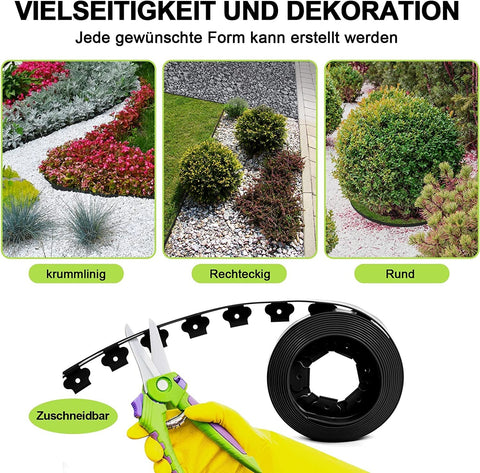 VIELSEITIGKEIT UND DEKORATION

Jede gewünschte Form kann erstellt werden

krummlinig

Rechteckig

Rund

Zuschneidbar